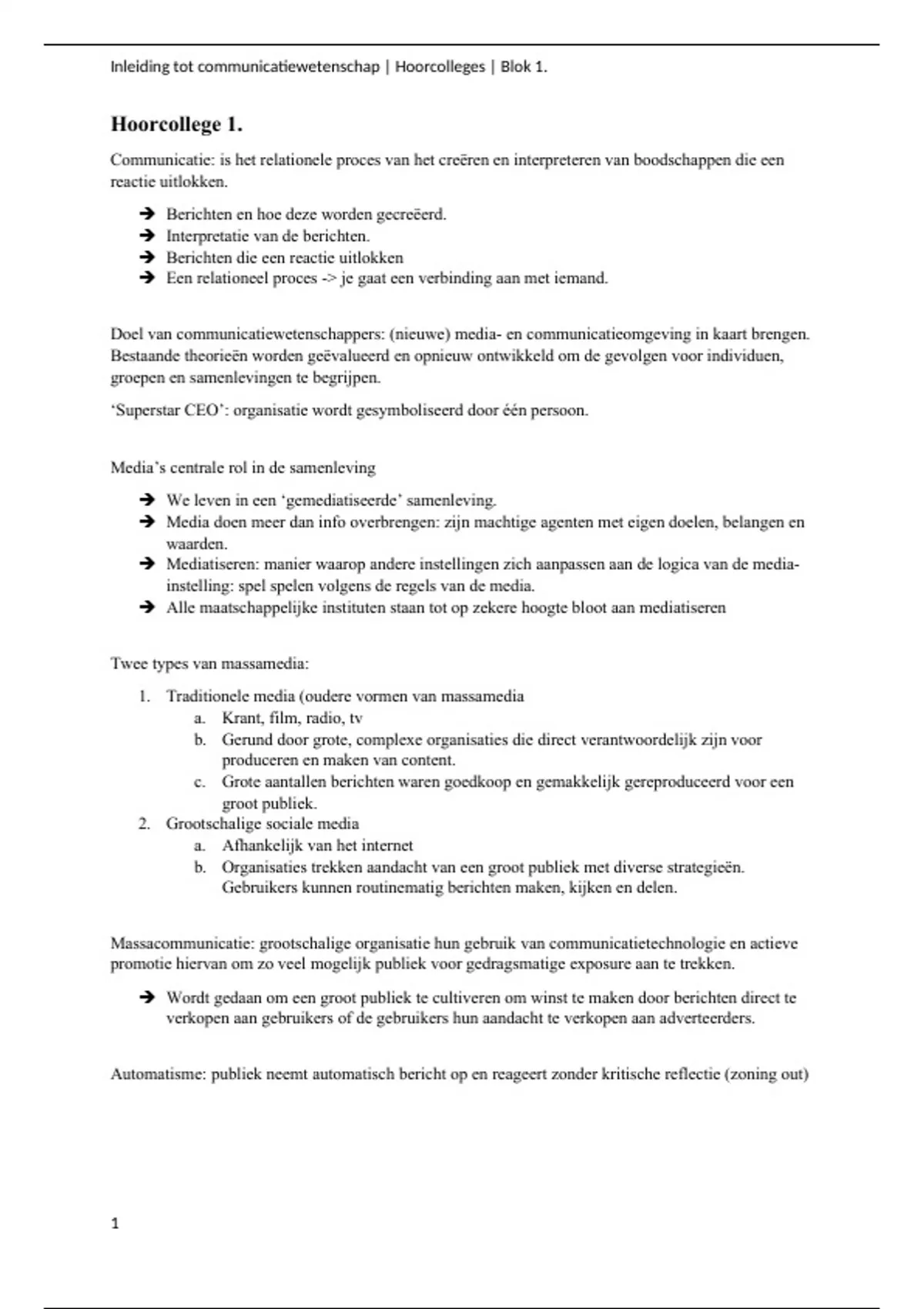 Inleiding tot communicatiewetenschap | Hoorcolleges | Blok 1.

Hoorcollege 1.

Communicatie: is het relationele proces van het creëren en interpreteren van boodschappen die een reactie uitlokken.

➔ Berichten en hoe deze worden gecreëerd.
➔ Interpretatie van de berichten.
➔ Berichten die een reactie uitlokken
➔ Een relationeel proces -> je gaat een verbinding aan met iemand.

Doel van communicatiewetenschappers: (nieuwe) media- en communicatieomgeving in kaart brengen. Bestaande theorieën worden geëvalueerd en opnieuw ontwikkeld om de gevolgen voor individuen, groepen en samenlevingen te begrijpen.

'Superstar CEO': organisatie wordt gesymboliseerd door één persoon.

Media's centrale rol in de samenleving

➔ We leven in een 'gemediatiseerde' samenleving.
➔ Media doen meer dan info overbrengen: zijn machtige agenten met eigen doelen, belangen en waarden.
➔ Mediatiseren: manier waarop andere instellingen zich aanpassen aan de logica van de media-instelling: spel spelen volgens de regels van de media.
➔ Alle maatschappelijke instituten staan tot op zekere hoogte bloot aan mediatiseren

Twee types van massamedia:

1. Traditionele media (oudere vormen van massamedia
a. Krant, film, radio, tv
b. Gerund door grote, complexe organisaties die direct verantwoordelijk zijn voor produceren en maken van content.
c. Grote aantallen berichten waren goedkoop en gemakkelijk gereproduceerd voor een groot publiek.
2. Grootschalige sociale media
a. Afhankelijk van het internet
b. Organisaties trekken aandacht van een groot publiek met diverse strategieën. Gebruikers kunnen routinematig berichten maken, kijken en delen.

Massacommunicatie: grootschalige organisatie hun gebruik van communicatietechnologie en actieve promotie hiervan om zo veel mogelijk publiek voor gedragsmatige exposure aan te trekken.

➔ Wordt gedaan om een groot publiek te cultiveren om winst te maken door berichten direct te verkopen aan gebruikers of de gebruikers hun aandacht te verkopen aan adverteerders.

Automatisme: publiek neemt automatisch bericht op en reageert zonder kritische reflectie (zoning out)

1